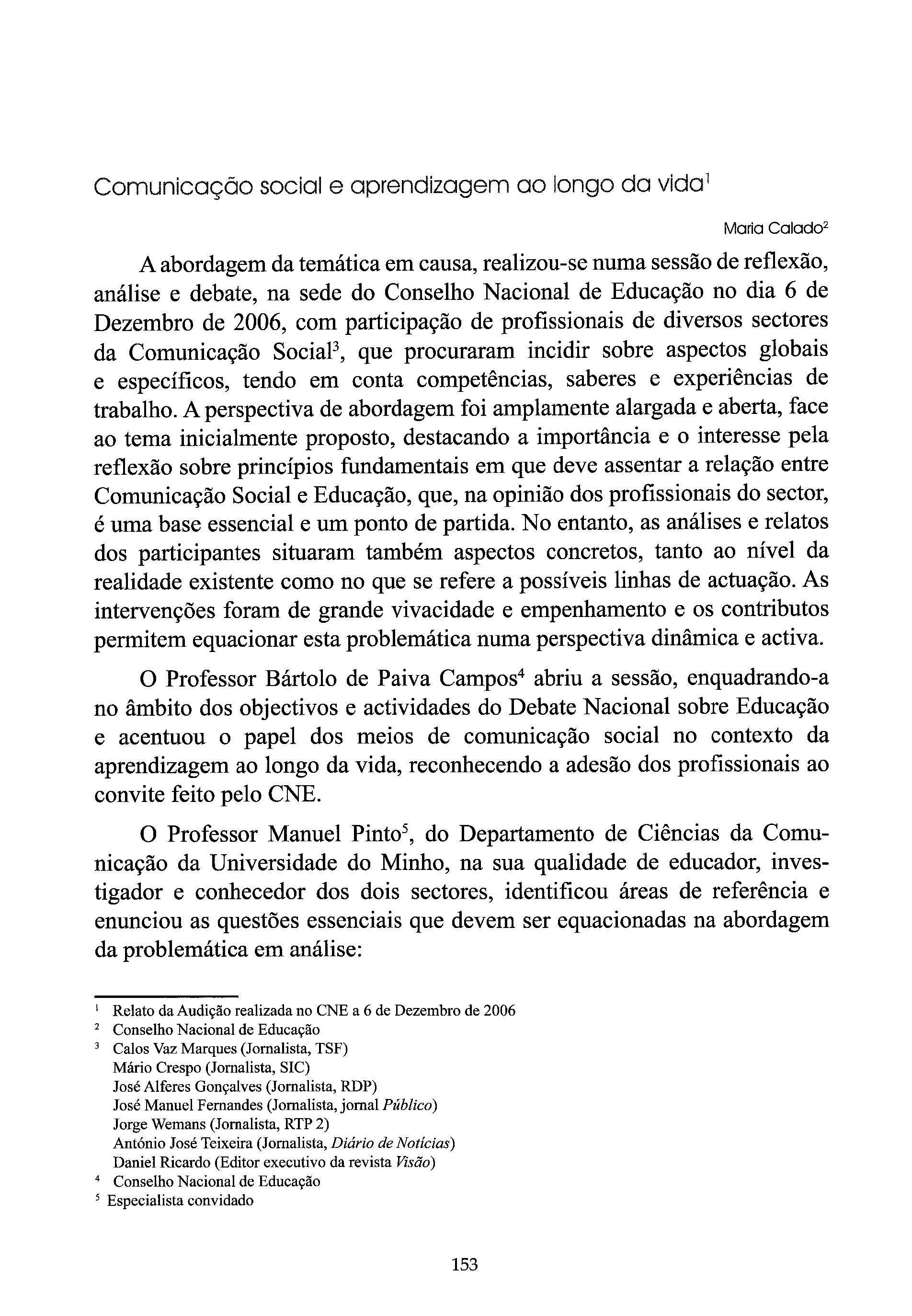 Comunicação social e aprendizagem ao longo da vida$^1$

Maria Calado$^2$

A abordagem da temática em causa, realizou-se numa sessão de reflexão, análise e debate, na sede do Conselho Nacional de Educação no dia 6 de Dezembro de 2006, com participação de profissionais de diversos sectores da Comunicação Social$^3$, que procuraram incidir sobre aspectos globais e específicos, tendo em conta competências, saberes e experiências de trabalho. A perspectiva de abordagem foi amplamente alargada e aberta, face ao tema inicialmente proposto, destacando a importância e o interesse pela reflexão sobre princípios fundamentais em que deve assentar a relação entre Comunicação Social e Educação, que, na opinião dos profissionais do sector, é uma base essencial e um ponto de partida. No entanto, as análises e relatos dos participantes situaram também aspectos concretos, tanto ao nível da realidade existente como no que se refere a possíveis linhas de actuação. As intervenções foram de grande vivacidade e empenhamento e os contributos permitem equacionar esta problemática numa perspectiva dinâmica e activa.

O Professor Bártolo de Paiva Campos$^4$ abriu a sessão, enquadrando-a no âmbito dos objectivos e actividades do Debate Nacional sobre Educação e acentuou o papel dos meios de comunicação social no contexto da aprendizagem ao longo da vida, reconhecendo a adesão dos profissionais ao convite feito pelo CNE.

O Professor Manuel Pinto$^5$, do Departamento de Ciências da Comunicação da Universidade do Minho, na sua qualidade de educador, investigador e conhecedor dos dois sectores, identificou áreas de referência e enunciou as questões essenciais que devem ser equacionadas na abordagem da problemática em análise:

$^1$ Relato da Audição realizada no CNE a 6 de Dezembro de 2006
$^2$ Conselho Nacional de Educação
$^3$ Calos Vaz Marques (Jornalista, TSF)
Mário Crespo (Jornalista, SIC)
José Alferes Gonçalves (Jornalista, RDP)
José Manuel Fernandes (Jornalista, jornal Público)
Jorge Wemans (Jornalista, RTP 2)
António José Teixeira (Jornalista, Diário de Notícias)
Daniel Ricardo (Editor executivo da revista Visão)
$^4$ Conselho Nacional de Educação
$^5$ Especialista convidado

153